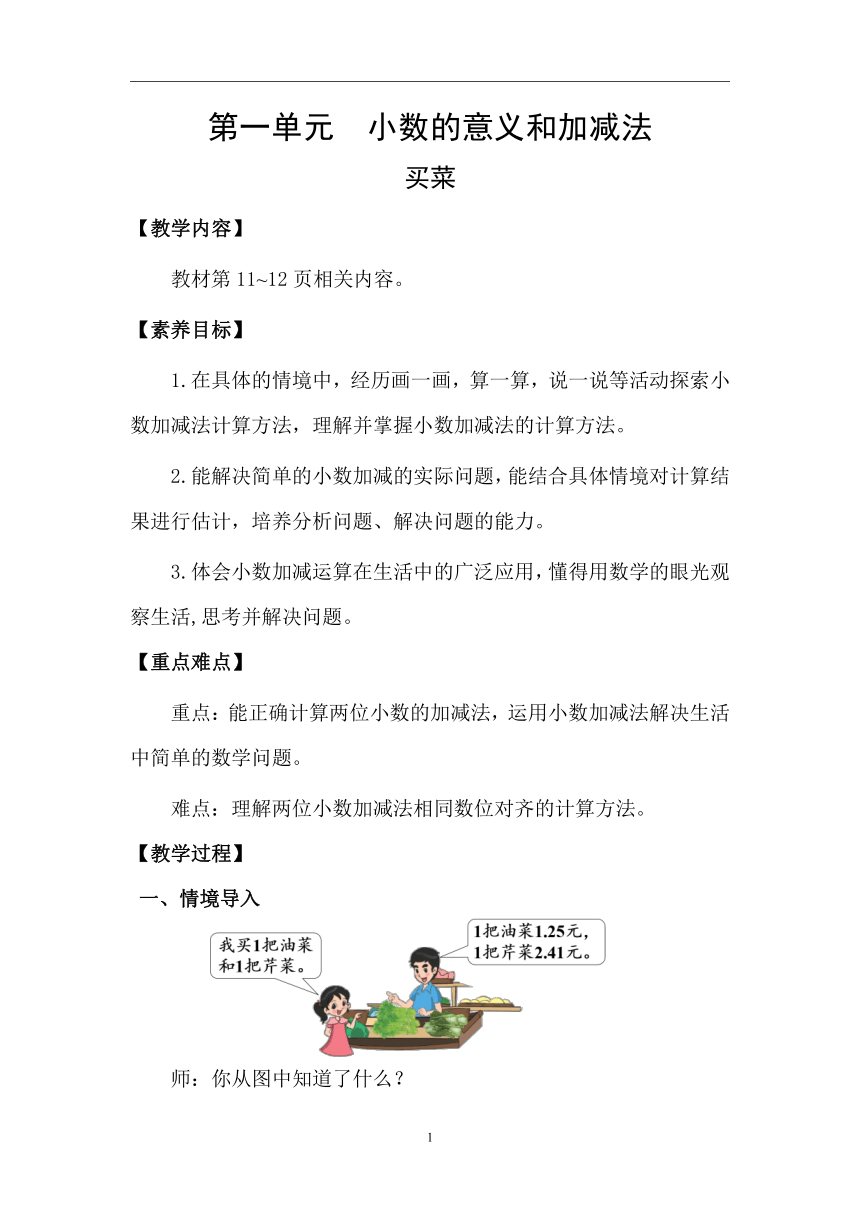 第一单元　小数的意义和加减法

买菜

【教学内容】

教材第 11~12 页相关内容。

【素养目标】

1.在具体的情境中，经历画一画，算一算，说一说等活动探索小数加减法计算方法，理解并掌握小数加减法的计算方法。

2.能解决简单的小数加减的实际问题，能结合具体情境对计算结果进行估计，培养分析问题、解决问题的能力。

3.体会小数加减运算在生活中的广泛应用，懂得用数学的眼光观察生活,思考并解决问题。

【重点难点】

重点：能正确计算两位小数的加减法，运用小数加减法解决生活中简单的数学问题。

难点：理解两位小数加减法相同数位对齐的计算方法。

【教学过程】

一、情境导入

我买1把油菜和1把芹菜。

1把油菜1.25元，1把芹菜2.41元。

师：你从图中知道了什么？

1